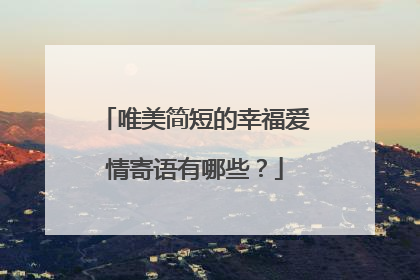 「唯美简短的幸福爱情寄语有哪些？」